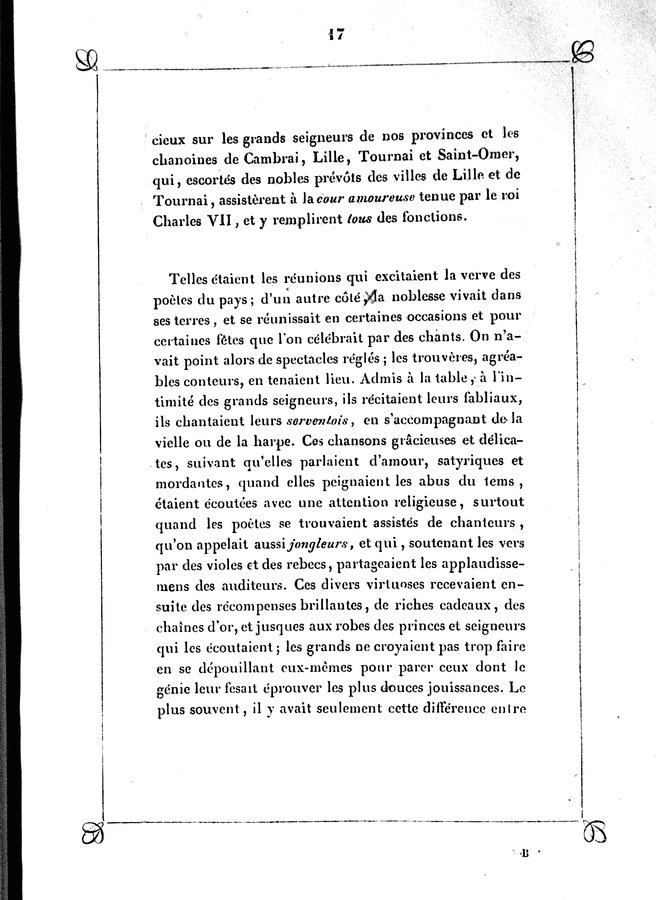 17

cieux sur les grands seigneurs de nos provinces et les chanoines de Cambrai, Lille, Tournai et Saint-Omer, qui, escortés des nobles prévôts des villes de Lille et de Tournai, assistèrent à la cour amoureuse tenue par le roi Charles VII, et y remplirent tous des fonctions.

Telles étaient les réunions qui excitaient la verve des poètes du pays; d'un autre côté, la noblesse vivait dans ses terres, et se réunissait en certaines occasions et pour certaines fêtes que l'on célébrait par des chants. On n'avait point alors de spectacles réglés; les trouvères, agréables conteurs, en tenaient lieu. Admis à la table, à l'intimité des grands seigneurs, ils récitaient leurs fabliaux, ils chantaient leurs serventois, en s'accompagnant de la vielle ou de la harpe. Ces chansons grâcieuses et délicates, suivant qu'elles parlaient d'amour, satyriques et mordantes, quand elles peignaient les abus du tems, étaient écoutées avec une attention religieuse, surtout quand les poètes se trouvaient assistés de chanteurs, qu'on appelait aussi jongleurs, et qui, soutenant les vers par des violes et des rebecs, partageaient les applaudissemens des auditeurs. Ces divers virtuoses recevaient ensuite des récompenses brillantes, de riches cadeaux, des chaînes d'or, et jusques aux robes des princes et seigneurs qui les écoutaient; les grands ne croyaient pas trop faire en se dépouillant eux-mêmes pour parer ceux dont le génie leur fesait éprouver les plus douces jouissances. Le plus souvent, il y avait seulement cette différence entre

B